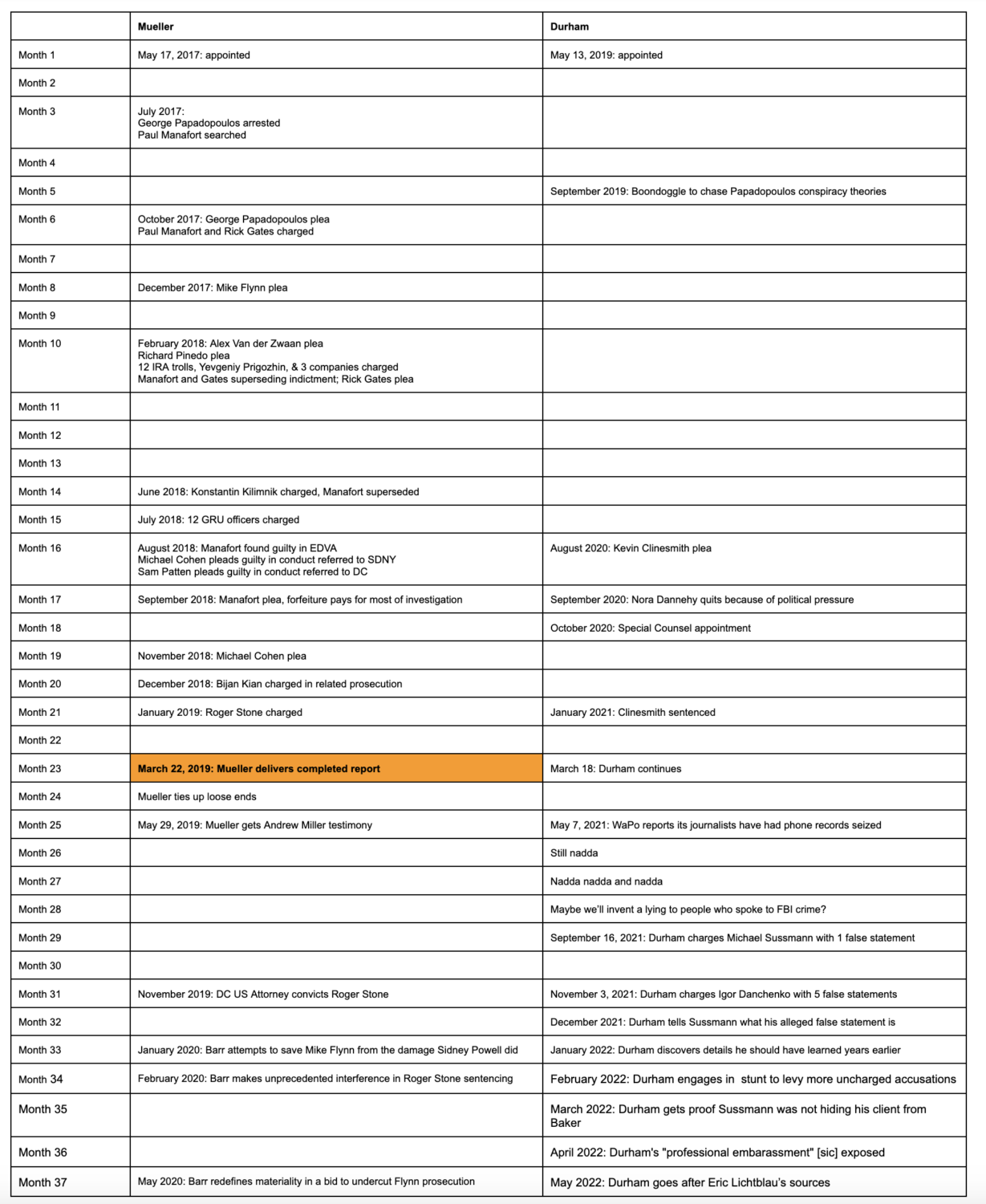 |  | Mueller | Durham |
|---|---|---|
| Month 1 | May 17, 2017: appointed | May 13, 2019: appointed |
| Month 2 |  |  |
| Month 3 | July 2017: George Papadopoulos arrested Paul Manafort searched |  |
| Month 4 |  |  |
| Month 5 |  | September 2019: Boondoggle to chase Papadopoulos conspiracy theories |
| Month 6 | October 2017: George Papadopoulos plea Paul Manafort and Rick Gates charged |  |
| Month 7 |  |  |
| Month 8 | December 2017: Mike Flynn plea |  |
| Month 9 |  |  |
| Month 10 | February 2018: Alex Van der Zwaan plea Richard Pinedo plea 12 IRA trolls, Yevgeniy Prigozhin, & 3 companies charged Manafort and Gates superseding indictment; Rick Gates plea |  |
| Month 11 |  |  |
| Month 12 |  |  |
| Month 13 |  |  |
| Month 14 | June 2018: Konstantin Kilimnik charged, Manafort superseded |  |
| Month 15 | July 2018: 12 GRU officers charged |  |
| Month 16 | August 2018: Manafort found guilty in EDVA Michael Cohen pleads guilty in conduct referred to SDNY Sam Patten pleads guilty in conduct referred to DC | August 2020: Kevin Clinesmith plea |
| Month 17 | September 2018: Manafort plea, forfeiture pays for most of investigation | September 2020: Nora Dannehy quits because of political pressure |
| Month 18 |  | October 2020: Special Counsel appointment |
| Month 19 | November 2018: Michael Cohen plea |  |
| Month 20 | December 2018: Bijan Kian charged in related prosecution |  |
| Month 21 | January 2019: Roger Stone charged | January 2021: Clinesmith sentenced |
| Month 22 |  |  |
| Month 23 | March 22, 2019: Mueller delivers completed report | March 18: Durham continues |
| Month 24 | Mueller ties up loose ends |  |
| Month 25 | May 29, 2019: Mueller gets Andrew Miller testimony | May 7, 2021: WaPo reports its journalists have had phone records seized |
| Month 26 |  | Still nadda |
| Month 27 |  | Nadda nadda and nadda |
| Month 28 |  | Maybe we'll invent a lying to people who spoke to FBI crime? |
| Month 29 |  | September 16, 2021: Durham charges Michael Sussmann with 1 false statement |
| Month 30 |  |  |
| Month 31 | November 2019: DC US Attorney convicts Roger Stone | November 3, 2021: Durham charges Igor Danchenko with 5 false statements |
| Month 32 |  | December 2021: Durham tells Sussmann what his alleged false statement is |
| Month 33 | January 2020: Barr attempts to save Mike Flynn from the damage Sidney Powell did | January 2022: Durham discovers details he should have learned years earlier |
| Month 34 | February 2020: Barr makes unprecedented interference in Roger Stone sentencing | February 2022: Durham engages in stunt to levy more uncharged accusations |
| Month 35 |  | March 2022: Durham gets proof Sussmann was not hiding his client from Baker |
| Month 36 |  | April 2022: Durham's "professional embarassment" [sic] exposed |
| Month 37 | May 2020: Barr redefines materiality in a bid to undercut Flynn prosecution | May 2022: Durham goes after Eric Lichtblau's sources |